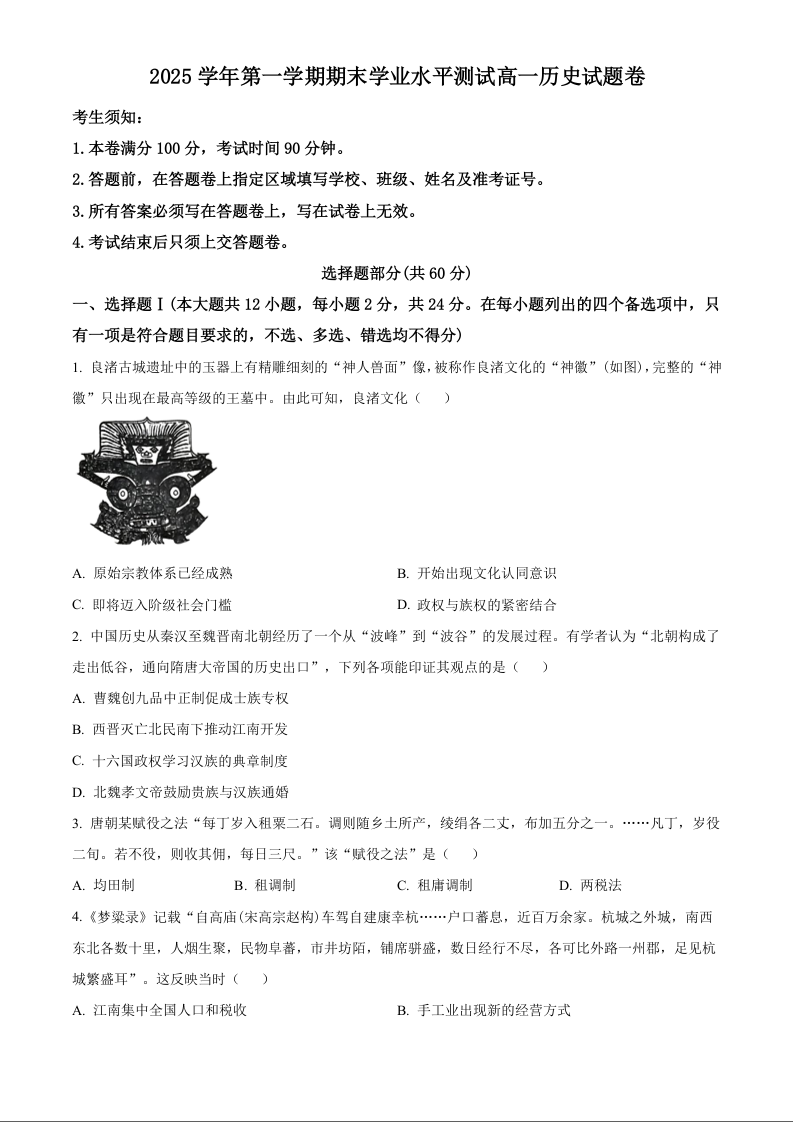 2025 学年第一学期期末学业水平测试高一历史试题卷

考生须知:

1.本卷满分 100 分，考试时间 90 分钟。

2.答题前，在答题卷上指定区域填写学校、班级、姓名及准考证号。

3.所有答案必须写在答题卷上，写在试卷上无效。

4.考试结束后只须上交答题卷。

选择题部分(共 60 分)

一、选择题Ⅰ(本大题共 12 小题，每小题 2 分，共 24 分。在每小题列出的四个备选项中，只有一项是符合题目要求的，不选、多选、错选均不得分)

1. 良渚古城遗址中的玉器上有精雕细刻的“神人兽面”像，被称作良渚文化的“神徽”(如图)，完整的“神徽”只出现在最高等级的王墓中。由此可知，良渚文化（　　）

A. 原始宗教体系已经成熟　　B. 开始出现文化认同意识

C. 即将迈入阶级社会门槛　　D. 政权与族权的紧密结合

2. 中国历史从秦汉至魏晋南北朝经历了一个从“波峰”到“波谷”的发展过程。有学者认为“北朝构成了走出低谷，通向隋唐大帝国的历史出口”，下列各项能印证其观点的是（　　）

A. 曹魏创九品中正制促成士族专权

B. 西晋灭亡北民南下推动江南开发

C. 十六国政权学习汉族的典章制度

D. 北魏孝文帝鼓励贵族与汉族通婚

3. 唐朝某赋役之法“每丁岁入租粟二石。调则随乡土所产，绫绢各二丈，布加五分之一。……凡丁，岁役二旬。若不役，则收其佣，每日三尺。”该“赋役之法”是（　　）

A. 均田制　　B. 租调制　　C. 租庸调制　　D. 两税法

4.《梦粱录》记载“自高庙(宋高宗赵构)车驾自建康幸杭……户口蕃息，近百万余家。杭城之外城，南西东北各数十里，人烟生聚，民物阜蕃，市井坊陌，铺席骈盛，数日经行不尽，各可比外路一州郡，足见杭城繁盛耳”。这反映当时（　　）

A. 江南集中全国人口和税收　　B. 手工业出现新的经营方式